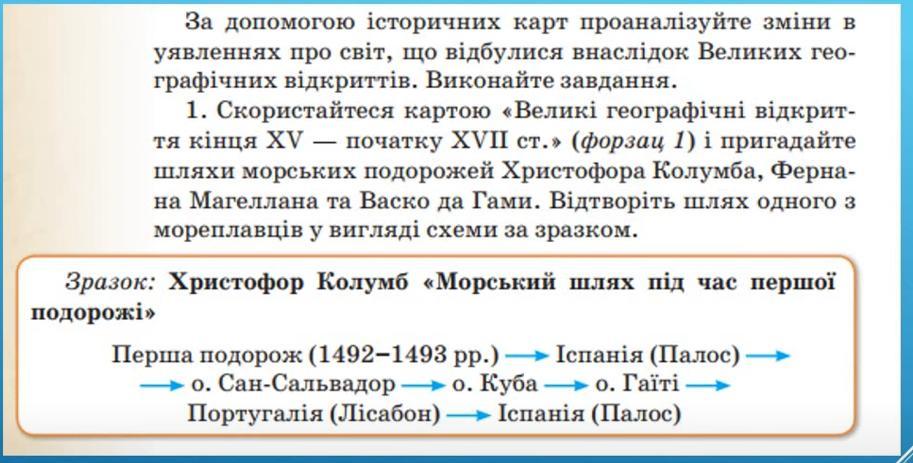 За допомогою історичних карт проаналізуйте зміни в уявленнях про світ, що відбулися внаслідок Великих географічних відкриттів. Виконайте завдання.

1. Скористайтеся картою «Великі географічні відкриття кінця XV — початку XVII ст.» (форзац 1) і пригадайте шляхи морських подорожей Христофора Колумба, Фернана Магеллана та Васко да Гами. Відтворіть шлях одного з мореплавців у вигляді схеми за зразком.

Зразок: Христофор Колумб «Морський шлях під час першої подорожі»

Перша подорож (1492–1493 рр.) → Іспанія (Палос) →
→ о. Сан-Сальвадор → о. Куба → о. Гаїті →
Португалія (Лісабон) → Іспанія (Палос)